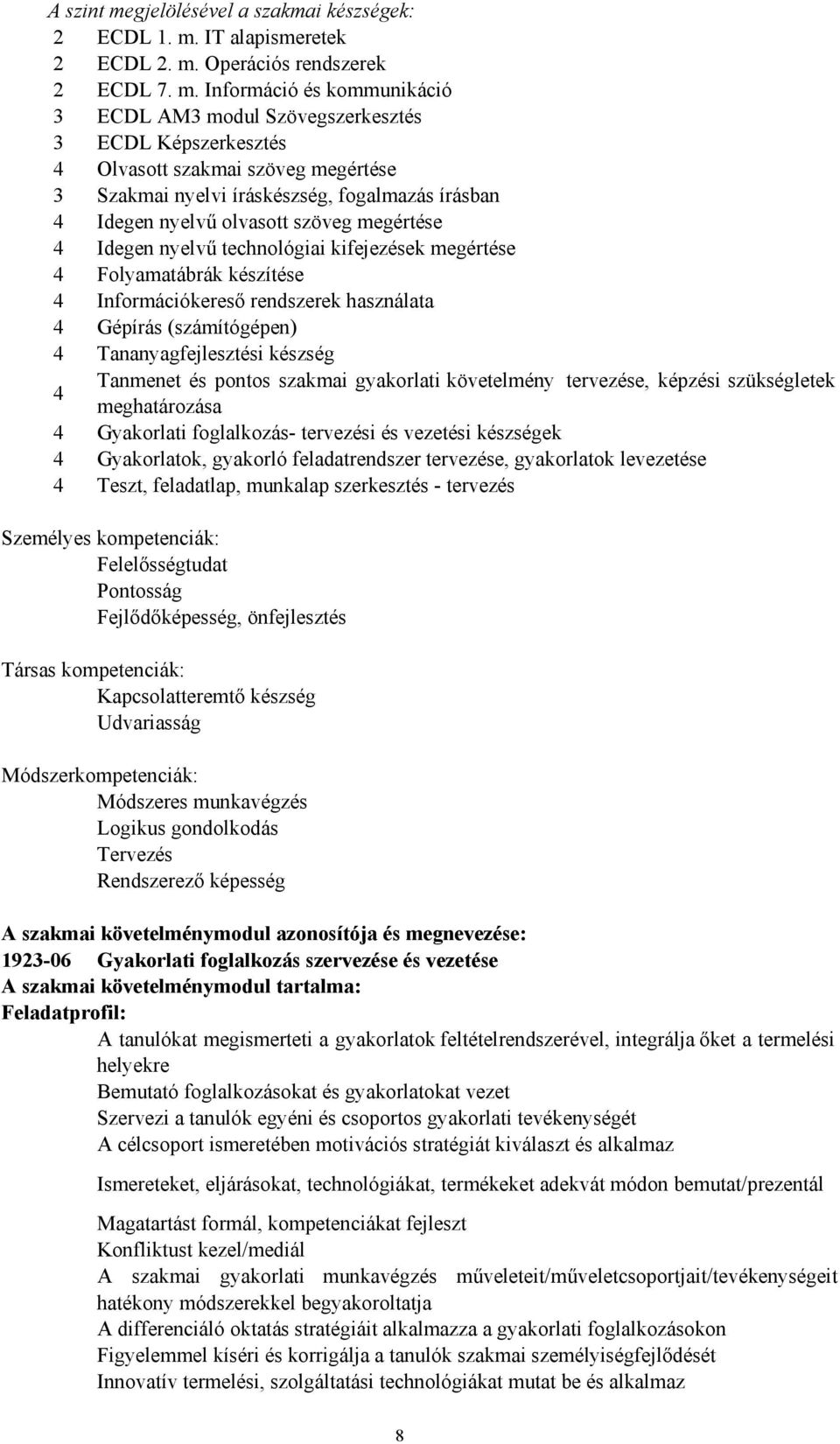 A szint megjelölésével a szakmai készségek:
2 ECDL 1. m. IT alapismeretek
2 ECDL 2. m. Operációs rendszerek
2 ECDL 7. m. Információ és kommunikáció
3 ECDL AM3 modul Szövegszerkesztés
3 ECDL Képszerkesztés
4 Olvasott szakmai szöveg megértése
3 Szakmai nyelvi íráskészség, fogalmazás írásban
4 Idegen nyelvű olvasott szöveg megértése
4 Idegen nyelvű technológiai kifejezések megértése
4 Folyamatábrák készítése
4 Információkereső rendszerek használata
4 Gépírás (számítógépen)
4 Tananyagfejlesztési készség
4 Tanmenet és pontos szakmai gyakorlati követelmény tervezése, képzési szükségletek meghatározása
4 Gyakorlati foglalkozás- tervezési és vezetési készségek
4 Gyakorlatok, gyakorló feladatrendszer tervezése, gyakorlatok levezetése
4 Teszt, feladatlap, munkalap szerkesztés - tervezés

Személyes kompetenciák:
Felelősségtudat
Pontosság
Fejlődőképesség, önfejlesztés

Társas kompetenciák:
Kapcsolatteremtő készség
Udvariasság

Módszerkompetenciák:
Módszeres munkavégzés
Logikus gondolkodás
Tervezés
Rendszerező képesség

A szakmai követelménymodul azonosítója és megnevezése:
1923-06 Gyakorlati foglalkozás szervezése és vezetése
A szakmai követelménymodul tartalma:
Feladatprofil:
A tanulókat megismerteti a gyakorlatok feltételrendszerével, integrálja őket a termelési helyekre
Bemutató foglalkozásokat és gyakorlatokat vezet
Szervezi a tanulók egyéni és csoportos gyakorlati tevékenységét
A célcsoport ismeretében motivációs stratégiát kiválaszt és alkalmaz

Ismereteket, eljárásokat, technológiákat, termékeket adekvát módon bemutat/prezentál

Magatartást formál, kompetenciákat fejleszt
Konfliktust kezel/mediál
A szakmai gyakorlati munkavégzés műveleteit/műveletcsoportjait/tevékenységeit hatékony módszerekkel begyakoroltatja
A differenciáló oktatás stratégiáit alkalmazza a gyakorlati foglalkozásokon
Figyelemmel kíséri és korrigálja a tanulók szakmai személyiségfejlődését
Innovatív termelési, szolgáltatási technológiákat mutat be és alkalmaz

8